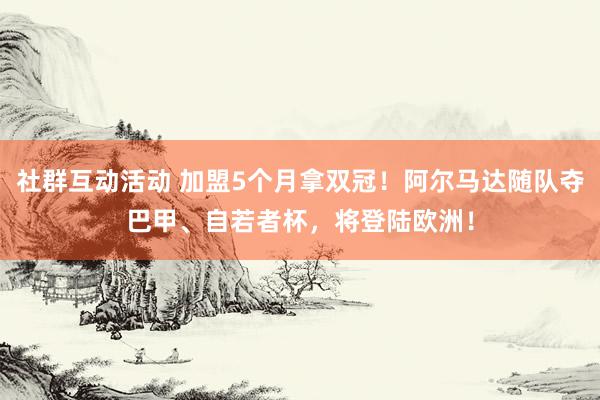 社群互动活动 加盟5个月拿双冠！阿尔马达随队夺巴甲、自若者杯，将登陆欧洲！